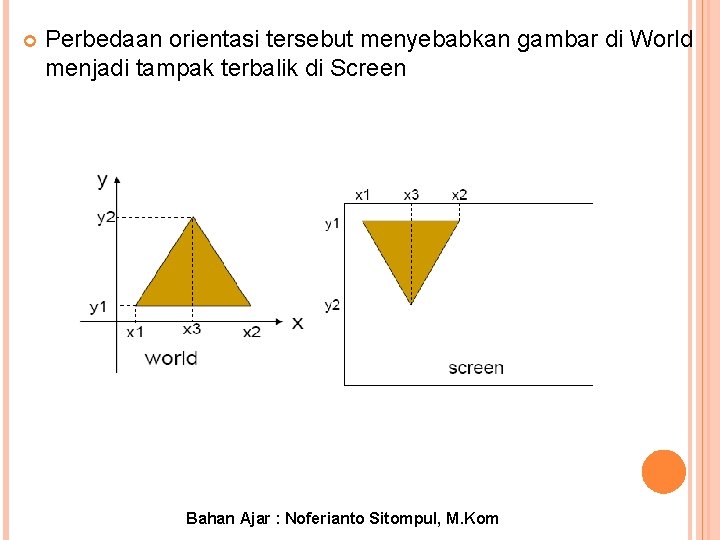 Perbedaan orientasi tersebut menyebabkan gambar di World menjadi tampak terbalik di Screen

y
y2
y1
x1
x3
x2
x
world

x1
x3
x2
y1
y2
screen

Bahan Ajar : Noferianto Sitompul, M.Kom